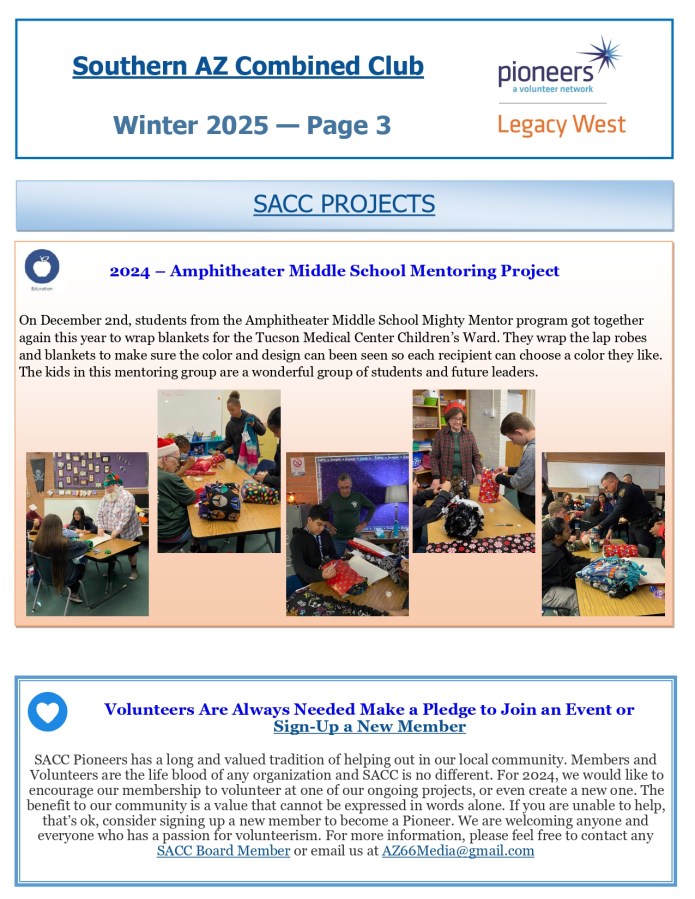 Southern AZ Combined Club

Winter 2025 — Page 3

pioneers
a volunteer network

Legacy West

SACC PROJECTS

Education

2024 – Amphitheater Middle School Mentoring Project

On December 2nd, students from the Amphitheater Middle School Mighty Mentor program got together again this year to wrap blankets for the Tucson Medical Center Children's Ward. They wrap the lap robes and blankets to make sure the color and design can been seen so each recipient can choose a color they like. The kids in this mentoring group are a wonderful group of students and future leaders.

Volunteers Are Always Needed Make a Pledge to Join an Event or Sign-Up a New Member

SACC Pioneers has a long and valued tradition of helping out in our local community. Members and Volunteers are the life blood of any organization and SACC is no different. For 2024, we would like to encourage our membership to volunteer at one of our ongoing projects, or even create a new one. The benefit to our community is a value that cannot be expressed in words alone. If you are unable to help, that's ok, consider signing up a new member to become a Pioneer. We are welcoming anyone and everyone who has a passion for volunteerism. For more information, please feel free to contact any SACC Board Member or email us at AZ66Media@gmail.com